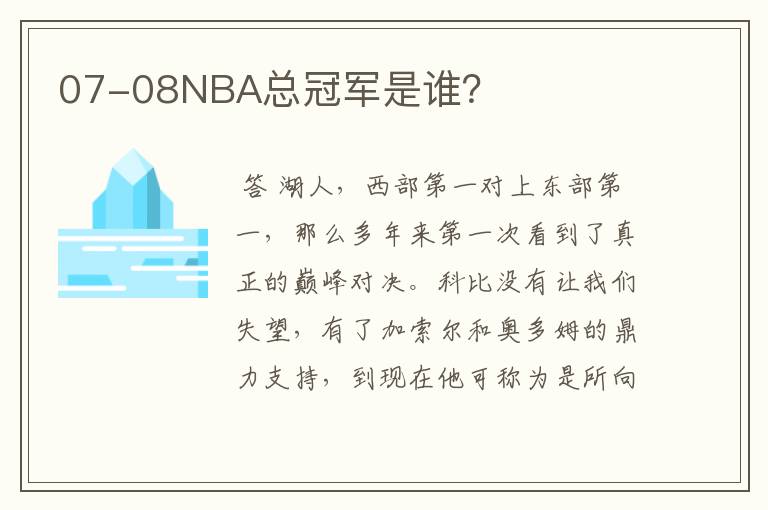 07-08NBA总冠军是谁?

答 湖人，西部第一对上东部第一，那么多年来第一次看到了真正的巅峰对决。科比没有让我们失望，有了加索尔和奥多姆的鼎力支持，到现在他可称为是所向